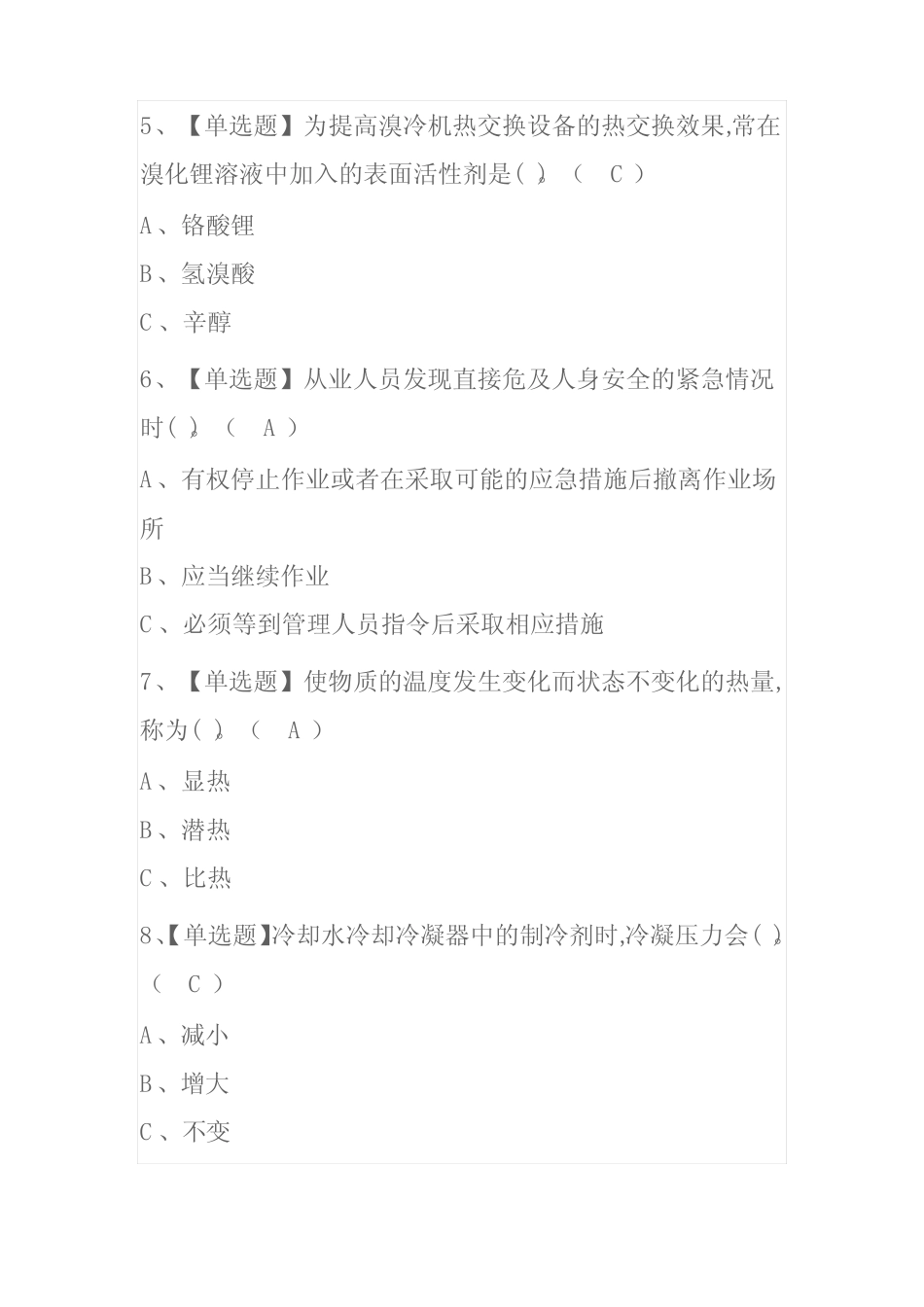 5、【单选题】为提高溴冷机热交换设备的热交换效果,常在溴化锂溶液中加入的表面活性剂是( )。（ C ）

A、铬酸锂

B、氢溴酸

C、辛醇

6、【单选题】从业人员发现直接危及人身安全的紧急情况时( )。（ A ）

A、有权停止作业或者在采取可能的应急措施后撤离作业场所

B、应当继续作业

C、必须等到管理人员指令后采取相应措施

7、【单选题】使物质的温度发生变化而状态不变化的热量,称为( )。（ A ）

A、显热

B、潜热

C、比热

8、【单选题】冷却水冷却冷凝器中的制冷剂时,冷凝压力会( )。（ C ）

A、减小

B、增大

C、不变